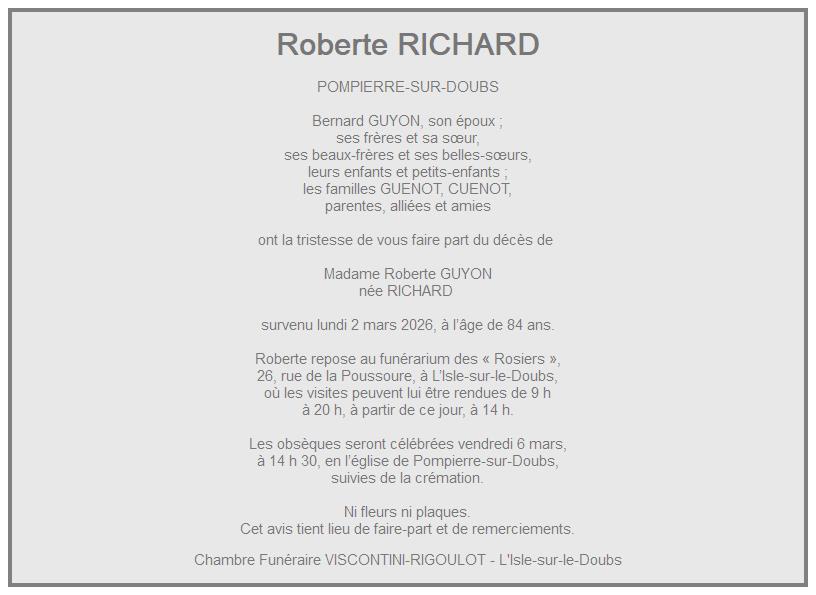 Roberte RICHARD

POMPIERRE-SUR-DOUBS

Bernard GUYON, son époux ;
ses frères et sa sœur,
ses beaux-frères et ses belles-sœurs,
leurs enfants et petits-enfants ;
les familles GUENOT, CUENOT,
parentes, alliées et amies

ont la tristesse de vous faire part du décès de

Madame Roberte GUYON
née RICHARD

survenu lundi 2 mars 2026, à l'âge de 84 ans.

Roberte repose au funérarium des « Rosiers », 26, rue de la Poussoure, à L'Isle-sur-le-Doubs, où les visites peuvent lui être rendues de 9 h à 20 h, à partir de ce jour, à 14 h.

Les obsèques seront célébrées vendredi 6 mars, à 14 h 30, en l'église de Pompierre-sur-Doubs, suivies de la crémation.

Ni fleurs ni plaques.
Cet avis tient lieu de faire-part et de remerciements.

Chambre Funéraire VISCONTINI-RIGOULOT - L'Isle-sur-le-Doubs